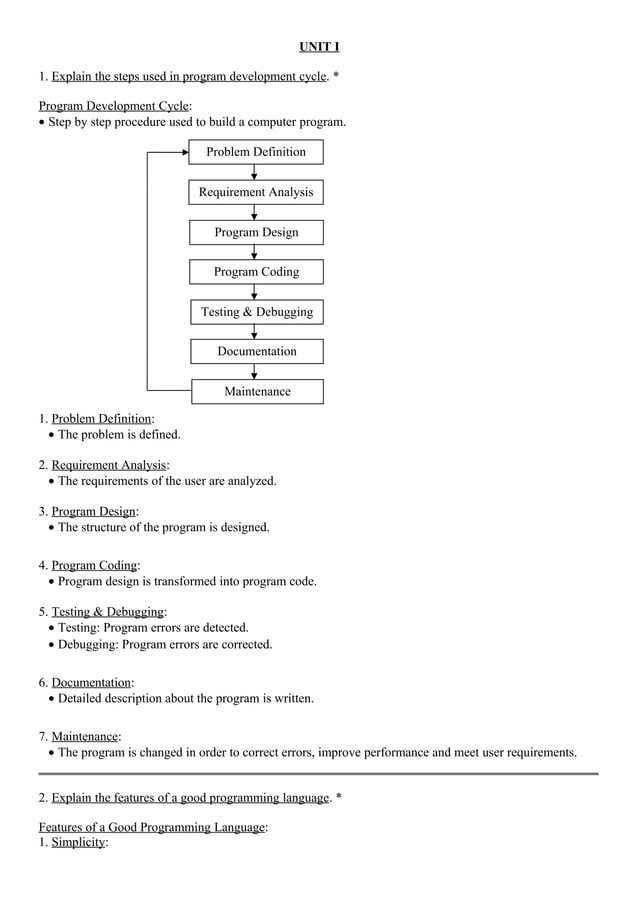 UNIT I

1. Explain the steps used in program development cycle. *

Program Development Cycle:
• Step by step procedure used to build a computer program.

Problem Definition

Requirement Analysis

Program Design

Program Coding

Testing & Debugging

Documentation

Maintenance

1. Problem Definition:
• The problem is defined.

2. Requirement Analysis:
• The requirements of the user are analyzed.

3. Program Design:
• The structure of the program is designed.

4. Program Coding:
• Program design is transformed into program code.

5. Testing & Debugging:
• Testing: Program errors are detected.
• Debugging: Program errors are corrected.

6. Documentation:
• Detailed description about the program is written.

7. Maintenance:
• The program is changed in order to correct errors, improve performance and meet user requirements.

2. Explain the features of a good programming language. *

Features of a Good Programming Language:
1. Simplicity: